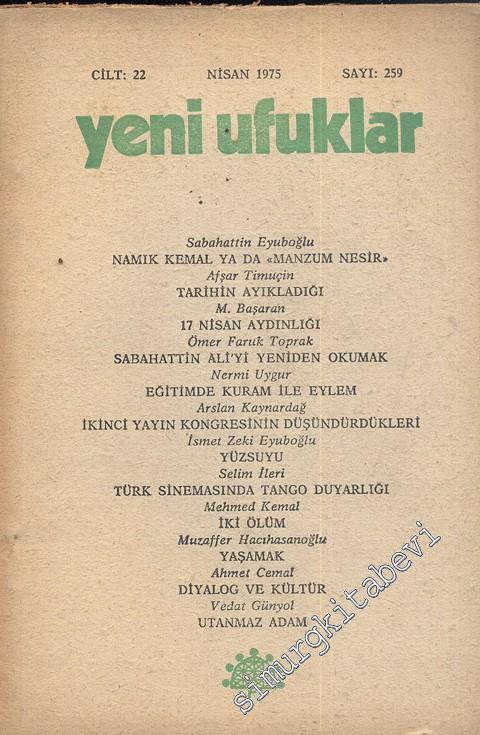 CİLT: 22 NİSAN 1975 SAYI: 259

yeni ufuklar

Sabahattin Eyuboğlu
NAMIK KEMAL YA DA «MANZUM NESİR»
Afşar Timuçin
TARİHİN AYIKLADIĞI
M. Başaran
17 NİSAN AYDINLIĞI
Ömer Faruk Toprak
SABAHATTİN ALİ'Yİ YENİDEN OKUMAK
Nermi Uygur
EĞİTİMDE KURAM İLE EYLEM
Arslan Kaynardağ
İKİNCİ YAYIN KONGRESİNİN DÜŞÜNDÜRDÜKLERİ
İsmet Zeki Eyuboğlu
YÜZSUYU
Selim İleri
TÜRK SİNEMASINDA TANGO DUYARLIĞI
Mehmed Kemal
İKİ ÖLÜM
Muzaffer Hacıhasanoğlu
YAŞAMAK
Ahmet Cemal
DİYALOG VE KÜLTÜR
Vedat Günyol
UTANMAZ ADAM

simurgkitabevi